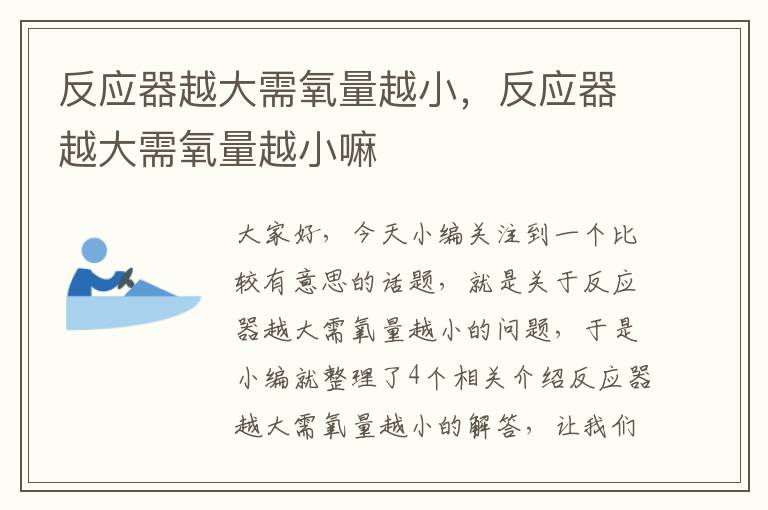 反应器越大需氧量越小，反应器越大需氧量越小嘛

大家好，今天小编关注到一个比较有意思的话题，就是关于反应器越大需氧量越小的问题，于是小编就整理了4个相关介绍反应器越大需氧量越小的解答，让我们